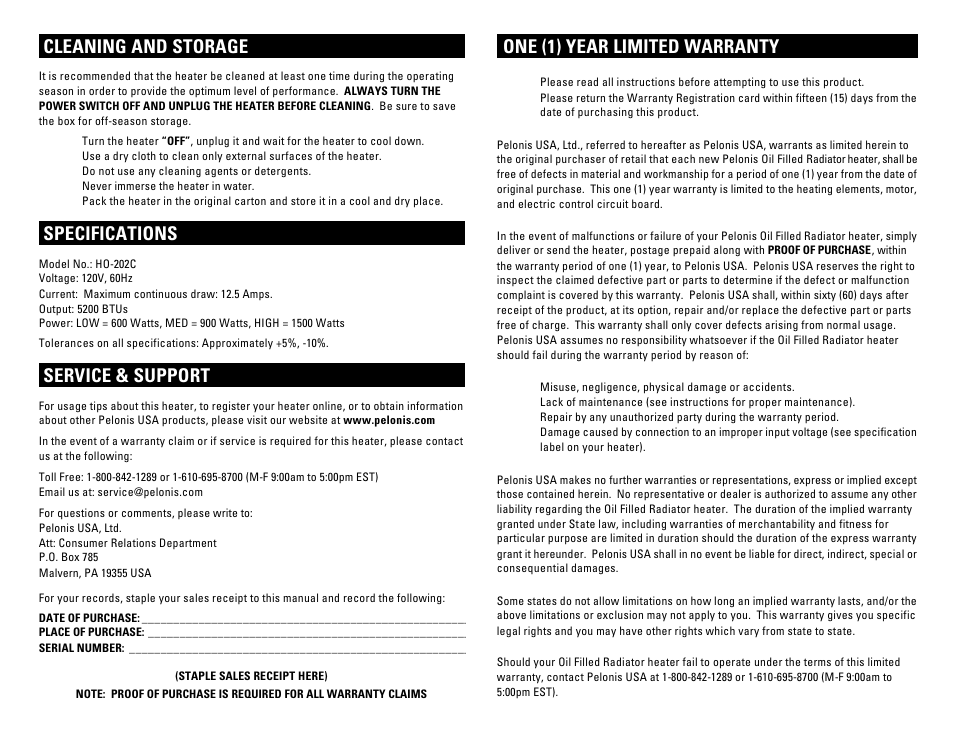 CLEANING AND STORAGE

It is recommended that the heater be cleaned at least one time during the operating season in order to provide the optimum level of performance. ALWAYS TURN THE POWER SWITCH OFF AND UNPLUG THE HEATER BEFORE CLEANING. Be sure to save the box for off-season storage.

Turn the heater "OFF", unplug it and wait for the heater to cool down.
Use a dry cloth to clean only external surfaces of the heater.
Do not use any cleaning agents or detergents.
Never immerse the heater in water.
Pack the heater in the original carton and store it in a cool and dry place.

SPECIFICATIONS

Model No.: HO-202C
Voltage: 120V, 60Hz
Current: Maximum continuous draw: 12.5 Amps.
Output: 5200 BTUs
Power: LOW = 600 Watts, MED = 900 Watts, HIGH = 1500 Watts

Tolerances on all specifications: Approximately +5%, -10%.

SERVICE & SUPPORT

For usage tips about this heater, to register your heater online, or to obtain information about other Pelonis USA products, please visit our website at www.pelonis.com

In the event of a warranty claim or if service is required for this heater, please contact us at the following:

Toll Free: 1-800-842-1289 or 1-610-695-8700 (M-F 9:00am to 5:00pm EST)
Email us at: service@pelonis.com

For questions or comments, please write to:
Pelonis USA, Ltd.
Att: Consumer Relations Department
P.O. Box 785
Malvern, PA 19355 USA

For your records, staple your sales receipt to this manual and record the following:

DATE OF PURCHASE: ___
PLACE OF PURCHASE: ___
SERIAL NUMBER: ___

(STAPLE SALES RECEIPT HERE)
NOTE: PROOF OF PURCHASE IS REQUIRED FOR ALL WARRANTY CLAIMS

ONE (1) YEAR LIMITED WARRANTY

Please read all instructions before attempting to use this product.
Please return the Warranty Registration card within fifteen (15) days from the date of purchasing this product.

Pelonis USA, Ltd., referred to hereafter as Pelonis USA, warrants as limited herein to the original purchaser of retail that each new Pelonis Oil Filled Radiator heater, shall be free of defects in material and workmanship for a period of one (1) year from the date of original purchase. This one (1) year warranty is limited to the heating elements, motor, and electric control circuit board.

In the event of malfunctions or failure of your Pelonis Oil Filled Radiator heater, simply deliver or send the heater, postage prepaid along with PROOF OF PURCHASE, within the warranty period of one (1) year, to Pelonis USA. Pelonis USA reserves the right to inspect the claimed defective part or parts to determine if the defect or malfunction complaint is covered by this warranty. Pelonis USA shall, within sixty (60) days after receipt of the product, at its option, repair and/or replace the defective part or parts free of charge. This warranty shall only cover defects arising from normal usage. Pelonis USA assumes no responsibility whatsoever if the Oil Filled Radiator heater should fail during the warranty period by reason of:

Misuse, negligence, physical damage or accidents.
Lack of maintenance (see instructions for proper maintenance).
Repair by any unauthorized party during the warranty period.
Damage caused by connection to an improper input voltage (see specification label on your heater).

Pelonis USA makes no further warranties or representations, express or implied except those contained herein. No representative or dealer is authorized to assume any other liability regarding the Oil Filled Radiator heater. The duration of the implied warranty granted under State law, including warranties of merchantability and fitness for particular purpose are limited in duration should the duration of the express warranty grant it hereunder. Pelonis USA shall in no event be liable for direct, indirect, special or consequential damages.

Some states do not allow limitations on how long an implied warranty lasts, and/or the above limitations or exclusion may not apply to you. This warranty gives you specific legal rights and you may have other rights which vary from state to state.

Should your Oil Filled Radiator heater fail to operate under the terms of this limited warranty, contact Pelonis USA at 1-800-842-1289 or 1-610-695-8700 (M-F 9:00am to 5:00pm EST).